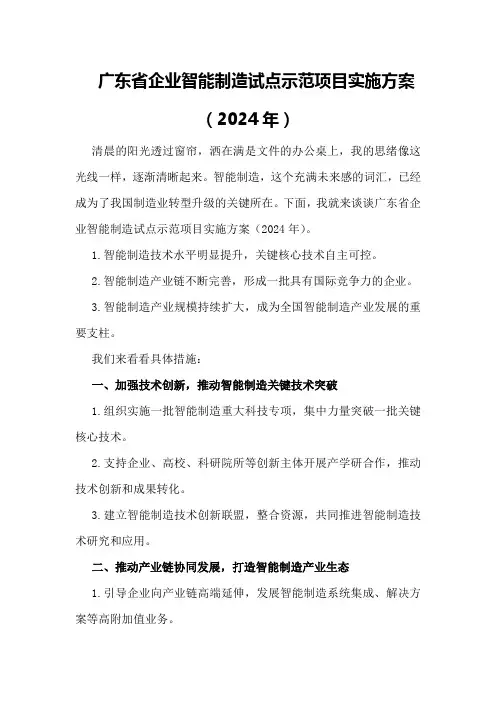 广东省企业智能制造试点示范项目实施方案

（2024年）

清晨的阳光透过窗帘，洒在满是文件的办公桌上，我的思绪像这光线一样，逐渐清晰起来。智能制造，这个充满未来感的词汇，已经成为了我国制造业转型升级的关键所在。下面，我就来谈谈广东省企业智能制造试点示范项目实施方案（2024年）。

1.智能制造技术水平明显提升，关键核心技术自主可控。

2.智能制造产业链不断完善，形成一批具有国际竞争力的企业。

3.智能制造产业规模持续扩大，成为全国智能制造产业发展的重要支柱。

我们来看看具体措施：

一、加强技术创新，推动智能制造关键技术突破

1.组织实施一批智能制造重大科技专项，集中力量突破一批关键核心技术。

2.支持企业、高校、科研院所等创新主体开展产学研合作，推动技术创新和成果转化。

3.建立智能制造技术创新联盟，整合资源，共同推进智能制造技术研究和应用。

二、推动产业链协同发展，打造智能制造产业生态

1.引导企业向产业链高端延伸，发展智能制造系统集成、解决方案等高附加值业务。